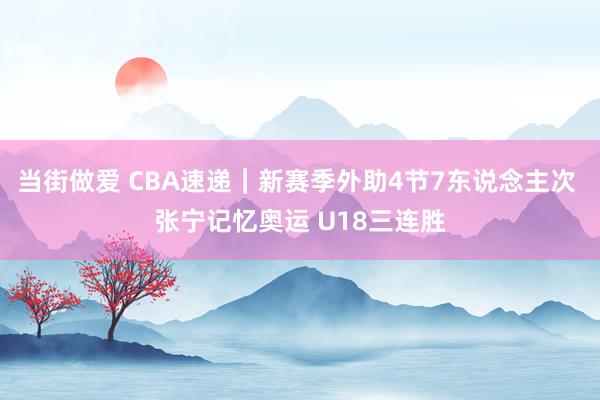 当街做爱 CBA速递｜新赛季外助4节7东说念主次 张宁记忆奥运 U18三连胜